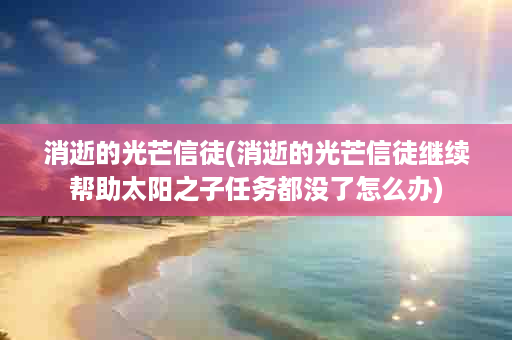 消逝的光芒信徒(消逝的光芒信徒继续帮助太阳之子任务都没了怎么办)